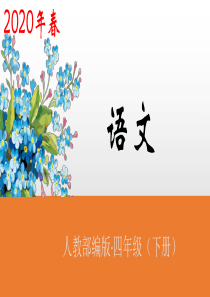 2020年春

语文

人教部编版·四年级（下册）